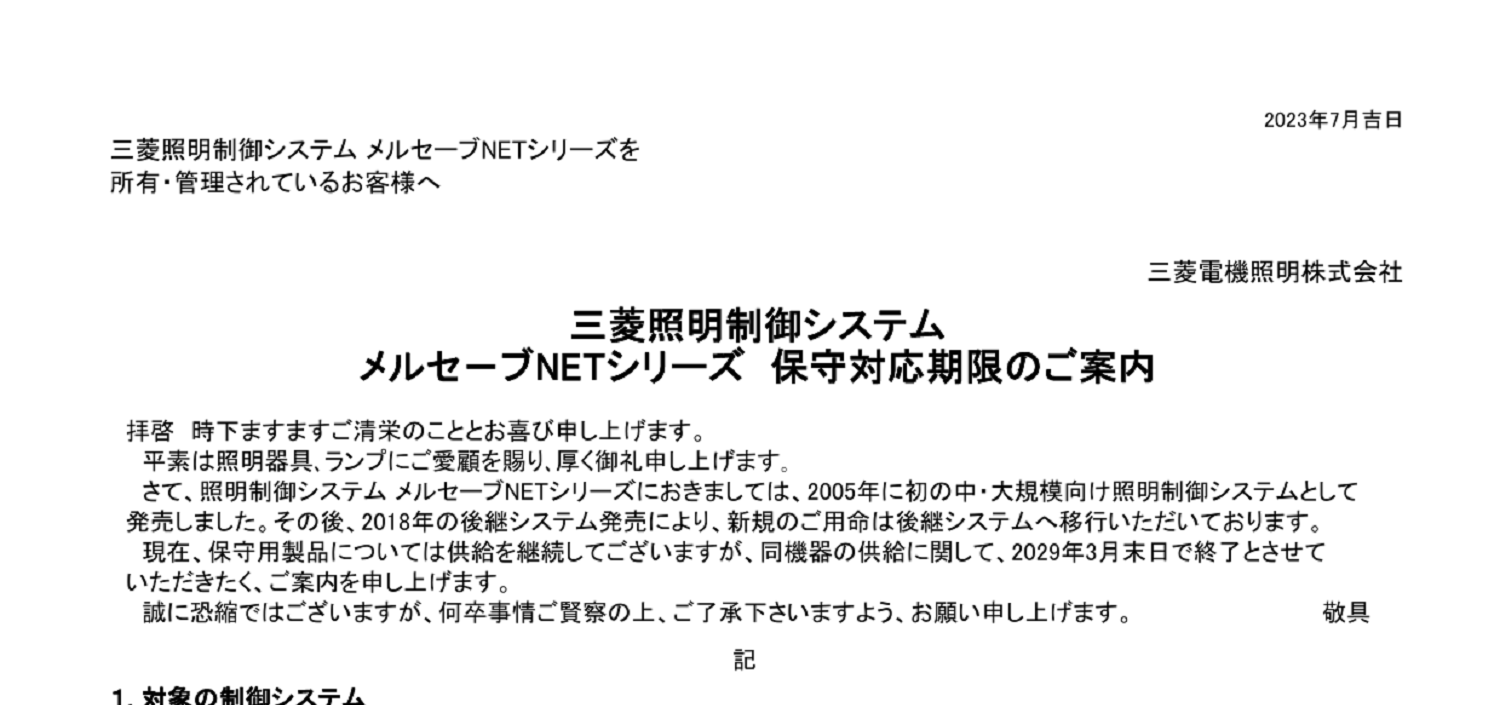 2023年7月吉日

三菱照明制御システム メルセーブNETシリーズを
所有・管理されているお客様へ

三菱電機照明株式会社

三菱照明制御システム
メルセーブNETシリーズ　保守対応期限のご案内

拝啓　時下ますますご清栄のこととお喜び申し上げます。
平素は照明器具、ランプにご愛顧を賜り、厚く御礼申し上げます。
さて、照明制御システム メルセーブNETシリーズにおきましては、2005年に初の中・大規模向け照明制御システムとして発売しました。その後、2018年の後継システム発売により、新規のご用命は後継システムへ移行いただいております。
現在、保守用製品については供給を継続してございますが、同機器の供給に関して、2029年3月末日で終了とさせていただきたく、ご案内を申し上げます。
誠に恐縮ではございますが、何卒事情ご賢察の上、ご了承下さいますよう、お願い申し上げます。　敬具

記

1. 対象の制御システム